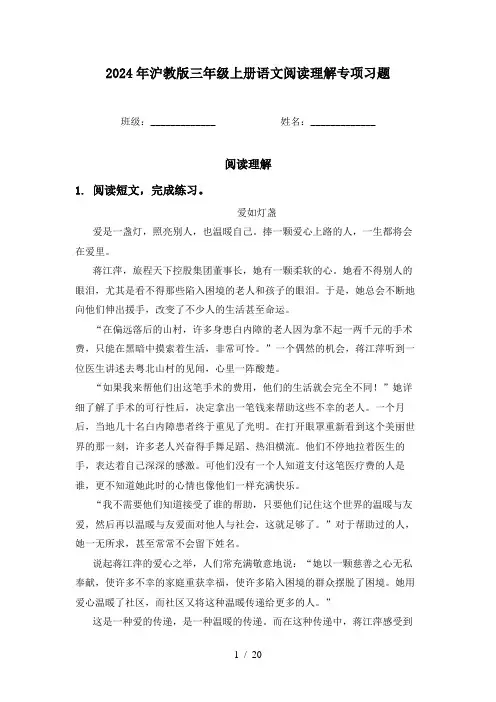 2024年沪教版三年级上册语文阅读理解专项习题

班级：____________　　　　姓名：____________

阅读理解

1. 阅读短文，完成练习。

爱如灯盏

爱是一盏灯，照亮别人，也温暖自己。捧一颗爱心上路的人，一生都将会在爱里。

蒋江萍，旅程天下控股集团董事长，她有一颗柔软的心，她看不得别人的眼泪，尤其是看不得那些陷入困境的老人和孩子的眼泪。于是，她总会不断地向他们伸出援手，改变了不少人的生活甚至命运。

“在偏远落后的山村，许多身患白内障的老人因为拿不起一两千元的手术费，只能在黑暗中摸索着生活，非常可怜。”一个偶然的机会，蒋江萍听到一位医生讲述去粤北山村的见闻，心里一阵酸楚。

“如果我来帮他们出这笔手术的费用，他们的生活就会完全不同！”她详细了解了手术的可行性后，决定拿出一笔钱来帮助这些不幸的老人。一个月后，当地几十名白内障患者终于重见了光明。在打开眼罩重新看到这个美丽世界的那一刻，许多老人兴奋得手舞足蹈、热泪横流。他们不停地拉着医生的手，表达着自己深深的感激。可他们没有一个人知道支付这笔医疗费的人是谁，更不知道她此时的心情也像他们一样充满快乐。

“我不需要他们知道接受了谁的帮助，只要他们记住这个世界的温暖与友爱，然后再以温暖与友爱面对他人与社会，这就足够了。”对于帮助过的人，她一无所求，甚至常常不会留下姓名。

说起蒋江萍的爱心之举，人们常充满敬意地说：“她以一颗慈善之心无私奉献，使许多不幸的家庭重获幸福，使许多陷入困境的群众摆脱了困境。她用爱心温暖了社区，而社区又将这种温暖传递给更多的人。”

这是一种爱的传递，是一种温暖的传递。而在这种传递中，蒋江萍感受到

1 / 20